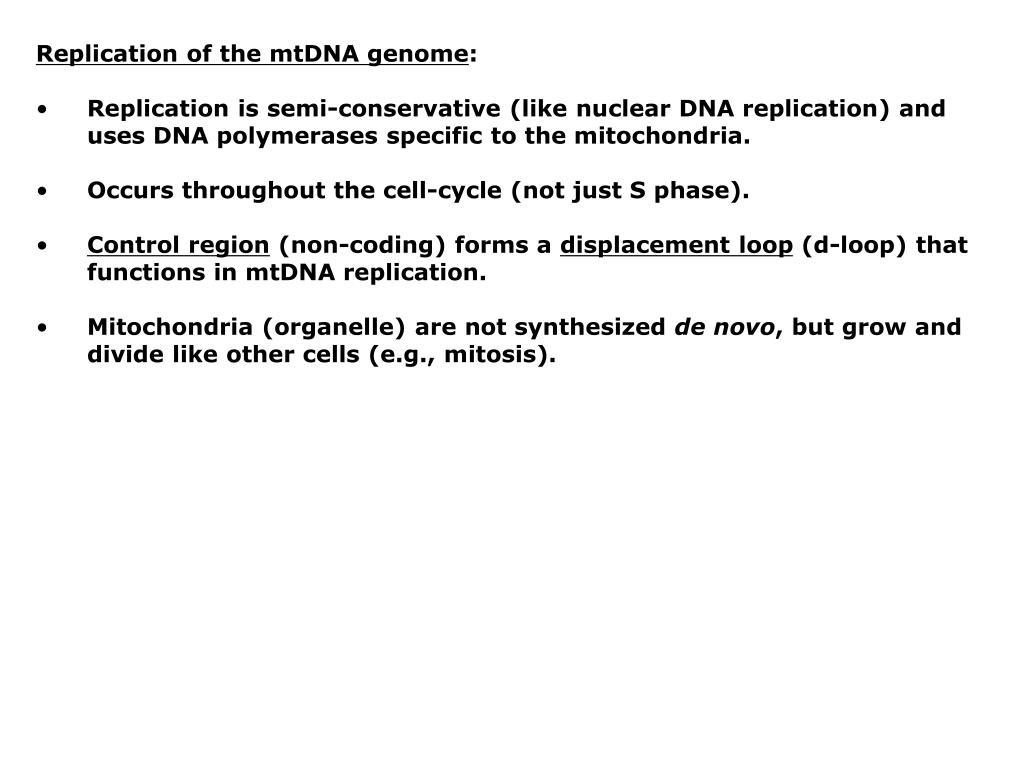 Replication of the mtDNA genome:

• Replication is semi-conservative (like nuclear DNA replication) and uses DNA polymerases specific to the mitochondria.

• Occurs throughout the cell-cycle (not just S phase).

• Control region (non-coding) forms a displacement loop (d-loop) that functions in mtDNA replication.

• Mitochondria (organelle) are not synthesized de novo, but grow and divide like other cells (e.g., mitosis).